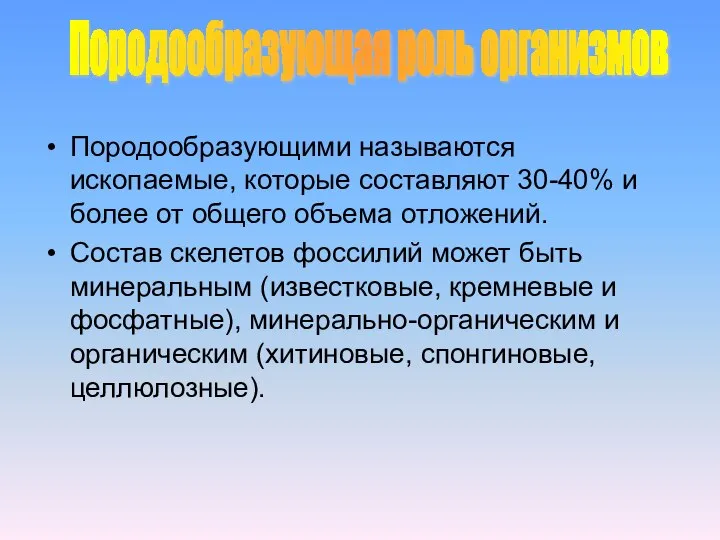 Породообразующая роль организмов

• Породообразующими называются ископаемые, которые составляют 30-40% и более от общего объема отложений.

• Состав скелетов фоссилий может быть минеральным (известковые, кремневые и фосфатные), минерально-органическим и органическим (хитиновые, спонгиновые, целлюлозные).